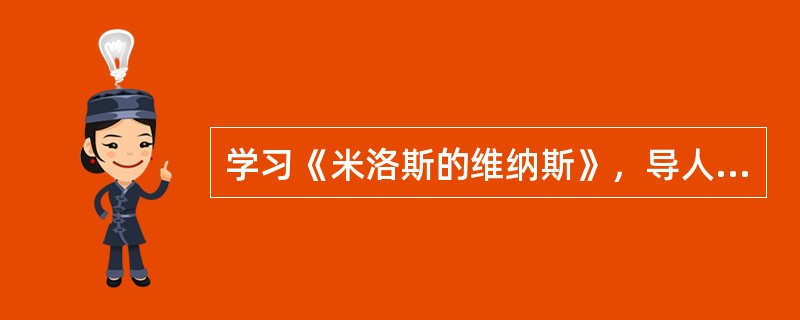 学习《米洛斯的维纳斯》，导人...